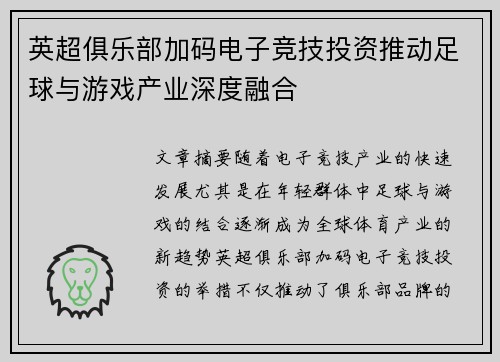 英超俱乐部加码电子竞技投资推动足球与游戏产业深度融合

文章摘要随着电子竞技产业的快速发展尤其是在年轻群体中足球与游戏的结合逐渐成为全球体育产业的新趋势英超俱乐部加码电子竞技投资的举措不仅推动了俱乐部品牌的